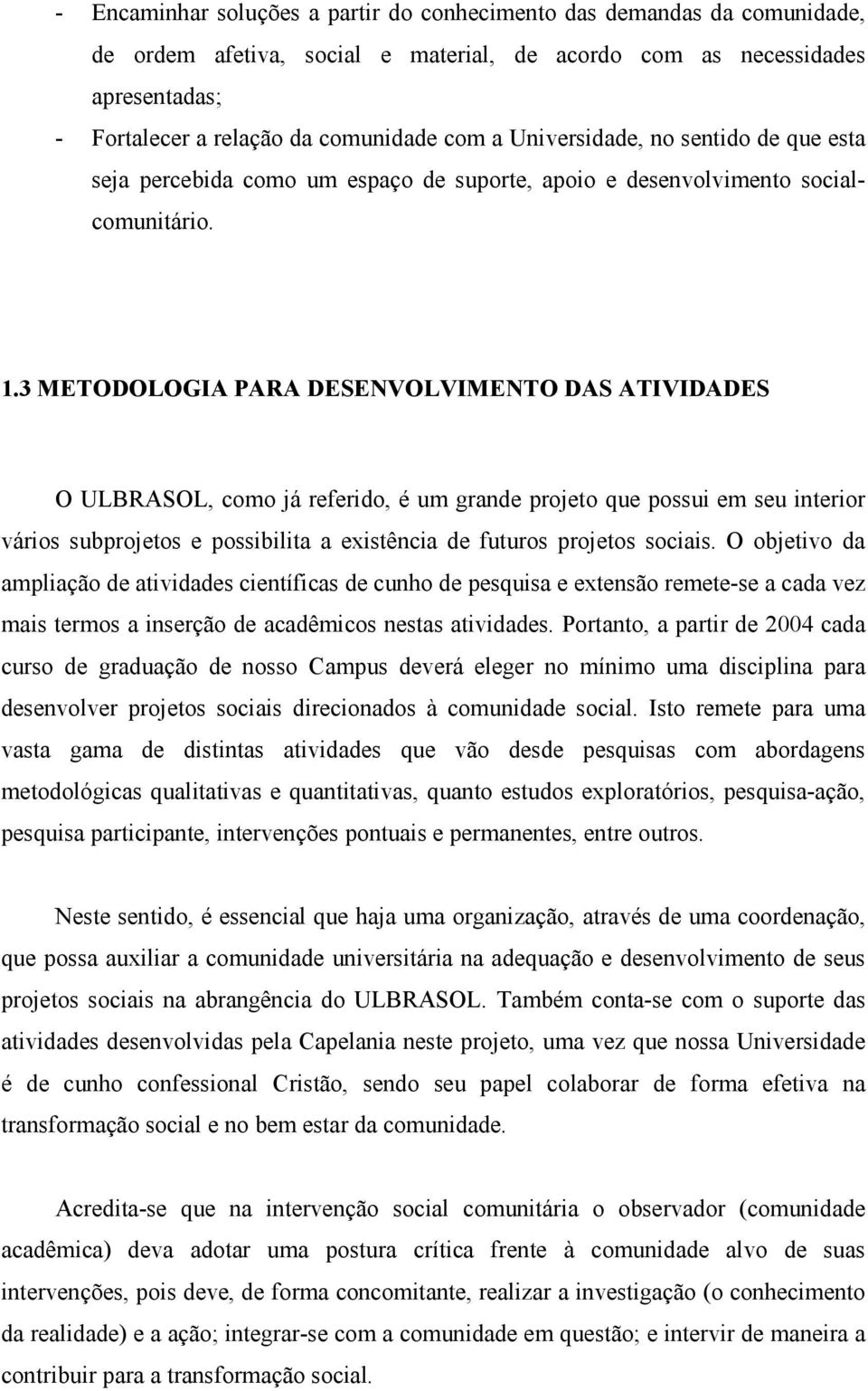 - Encaminhar soluções a partir do conhecimento das demandas da comunidade, de ordem afetiva, social e material, de acordo com as necessidades apresentadas;

- Fortalecer a relação da comunidade com a Universidade, no sentido de que esta seja percebida como um espaço de suporte, apoio e desenvolvimento social-comunitário.

1.3 METODOLOGIA PARA DESENVOLVIMENTO DAS ATIVIDADES

O ULBRASOL, como já referido, é um grande projeto que possui em seu interior vários subprojetos e possibilita a existência de futuros projetos sociais. O objetivo da ampliação de atividades científicas de cunho de pesquisa e extensão remete-se a cada vez mais termos a inserção de acadêmicos nestas atividades. Portanto, a partir de 2004 cada curso de graduação de nosso Campus deverá eleger no mínimo uma disciplina para desenvolver projetos sociais direcionados à comunidade social. Isto remete para uma vasta gama de distintas atividades que vão desde pesquisas com abordagens metodológicas qualitativas e quantitativas, quanto estudos exploratórios, pesquisa-ação, pesquisa participante, intervenções pontuais e permanentes, entre outros.

Neste sentido, é essencial que haja uma organização, através de uma coordenação, que possa auxiliar a comunidade universitária na adequação e desenvolvimento de seus projetos sociais na abrangência do ULBRASOL. Também conta-se com o suporte das atividades desenvolvidas pela Capelania neste projeto, uma vez que nossa Universidade é de cunho confessional Cristão, sendo seu papel colaborar de forma efetiva na transformação social e no bem estar da comunidade.

Acredita-se que na intervenção social comunitária o observador (comunidade acadêmica) deva adotar uma postura crítica frente à comunidade alvo de suas intervenções, pois deve, de forma concomitante, realizar a investigação (o conhecimento da realidade) e a ação; integrar-se com a comunidade em questão; e intervir de maneira a contribuir para a transformação social.